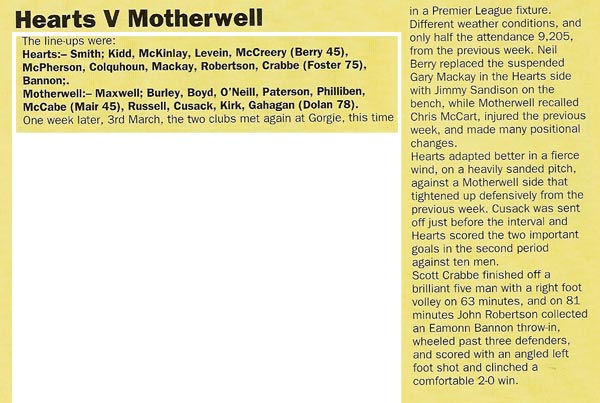 Hearts V Motherwell

The line-ups were:
**Hearts:– Smith; Kidd, McKinlay, Levein, McCreery (Berry 45), McPherson, Colquhoun, Mackay, Robertson, Crabbe (Foster 75), Bannon;.**
**Motherwell:– Maxwell; Burley, Boyd, O'Neill, Paterson, Philliben, McCabe (Mair 45), Russell, Cusack, Kirk, Gahagan (Dolan 78).**
One week later, 3rd March, the two clubs met again at Gorgie, this time

in a Premier League fixture. Different weather conditions, and only half the attendance 9,205, from the previous week. Neil Berry replaced the suspended Gary Mackay in the Hearts side with Jimmy Sandison on the bench, while Motherwell recalled Chris McCart, injured the previous week, and made many positional changes.
Hearts adapted better in a fierce wind, on a heavily sanded pitch, against a Motherwell side that tightened up defensively from the previous week. Cusack was sent off just before the interval and Hearts scored the two important goals in the second period against ten men.
Scott Crabbe finished off a brilliant five man with a right foot volley on 63 minutes, and on 81 minutes John Robertson collected an Eamonn Bannon throw-in, wheeled past three defenders, and scored with an angled left foot shot and clinched a comfortable 2-0 win.